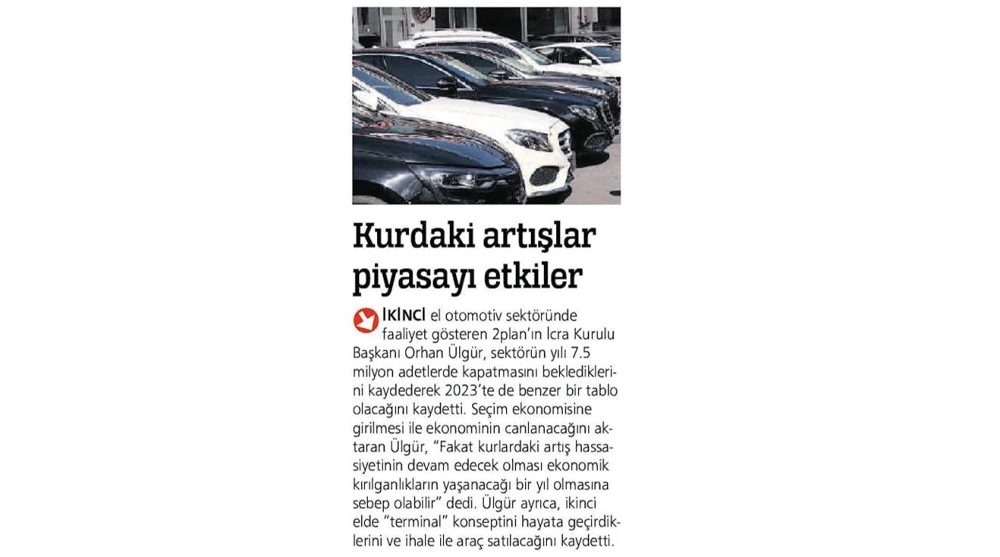 Kurdaki artışlar piyasayı etkiler

İKİNCİ el otomotiv sektöründe faaliyet gösteren 2plan'ın İcra Kurulu Başkanı Orhan Ülgür, sektörün yılı 7.5 milyon adetlerde kapatmasını beklediklerini kaydederek 2023'te de benzer bir tablo olacağını kaydetti. Seçim ekonomisine girilmesi ile ekonominin canlanacağını aktaran Ülgür, "Fakat kurlardaki artış hassasiyetinin devam edecek olması ekonomik kırılganlıkların yaşanacağı bir yıl olmasına sebep olabilir" dedi. Ülgür ayrıca, ikinci elde "terminal" konseptini hayata geçirdiklerini ve ihale ile araç satılacağını kaydetti.